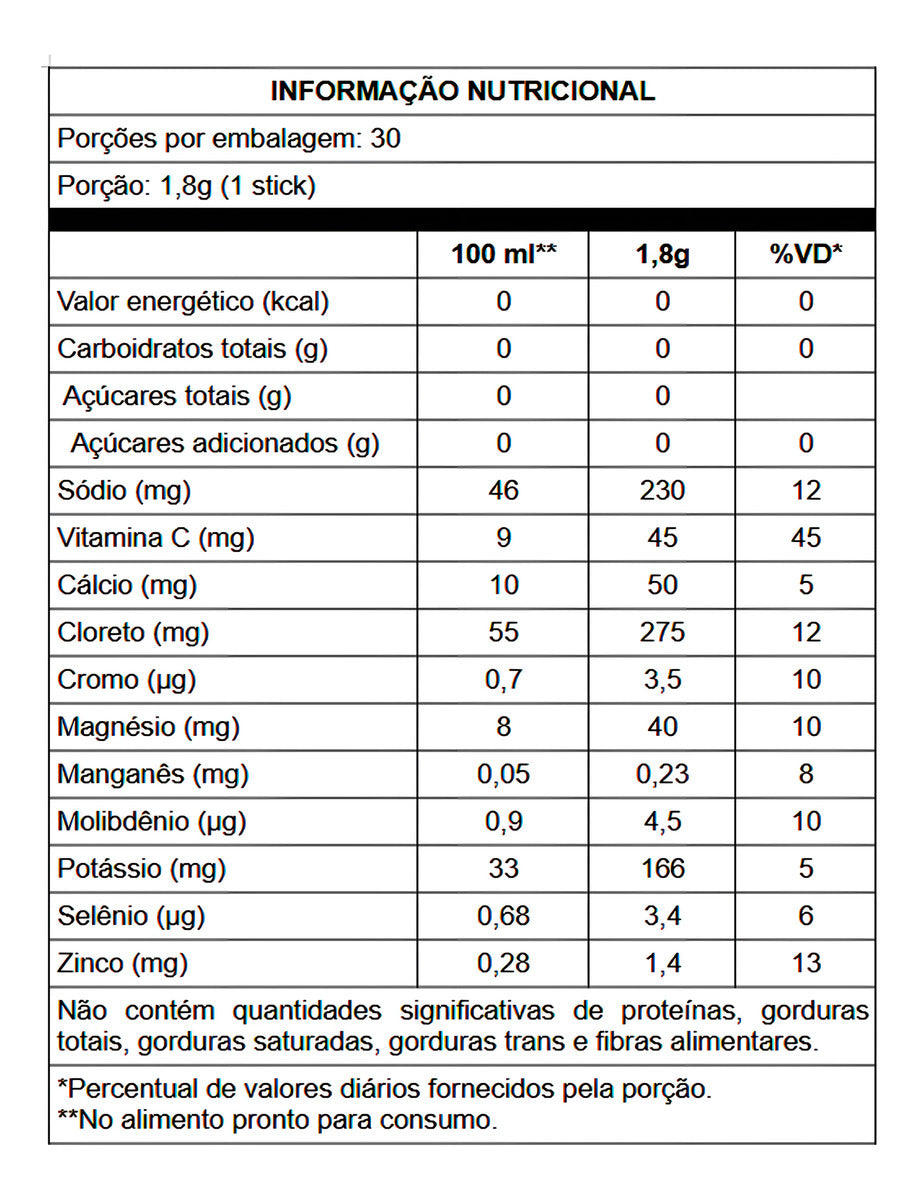 INFORMAÇÃO NUTRICIONAL

Porções por embalagem: 30

Porção: 1,8g (1 stick)

| | 100 ml** | 1,8g | %VD* |
|---|---|---|---|
| Valor energético (kcal) | 0 | 0 | 0 |
| Carboidratos totais (g) | 0 | 0 | 0 |
| Açúcares totais (g) | 0 | 0 | |
| Açúcares adicionados (g) | 0 | 0 | 0 |
| Sódio (mg) | 46 | 230 | 12 |
| Vitamina C (mg) | 9 | 45 | 45 |
| Cálcio (mg) | 10 | 50 | 5 |
| Cloreto (mg) | 55 | 275 | 12 |
| Cromo (µg) | 0,7 | 3,5 | 10 |
| Magnésio (mg) | 8 | 40 | 10 |
| Manganês (mg) | 0,05 | 0,23 | 8 |
| Molibdênio (µg) | 0,9 | 4,5 | 10 |
| Potássio (mg) | 33 | 166 | 5 |
| Selênio (µg) | 0,68 | 3,4 | 6 |
| Zinco (mg) | 0,28 | 1,4 | 13 |

Não contém quantidades significativas de proteínas, gorduras totais, gorduras saturadas, gorduras trans e fibras alimentares.

*Percentual de valores diários fornecidos pela porção.
**No alimento pronto para consumo.